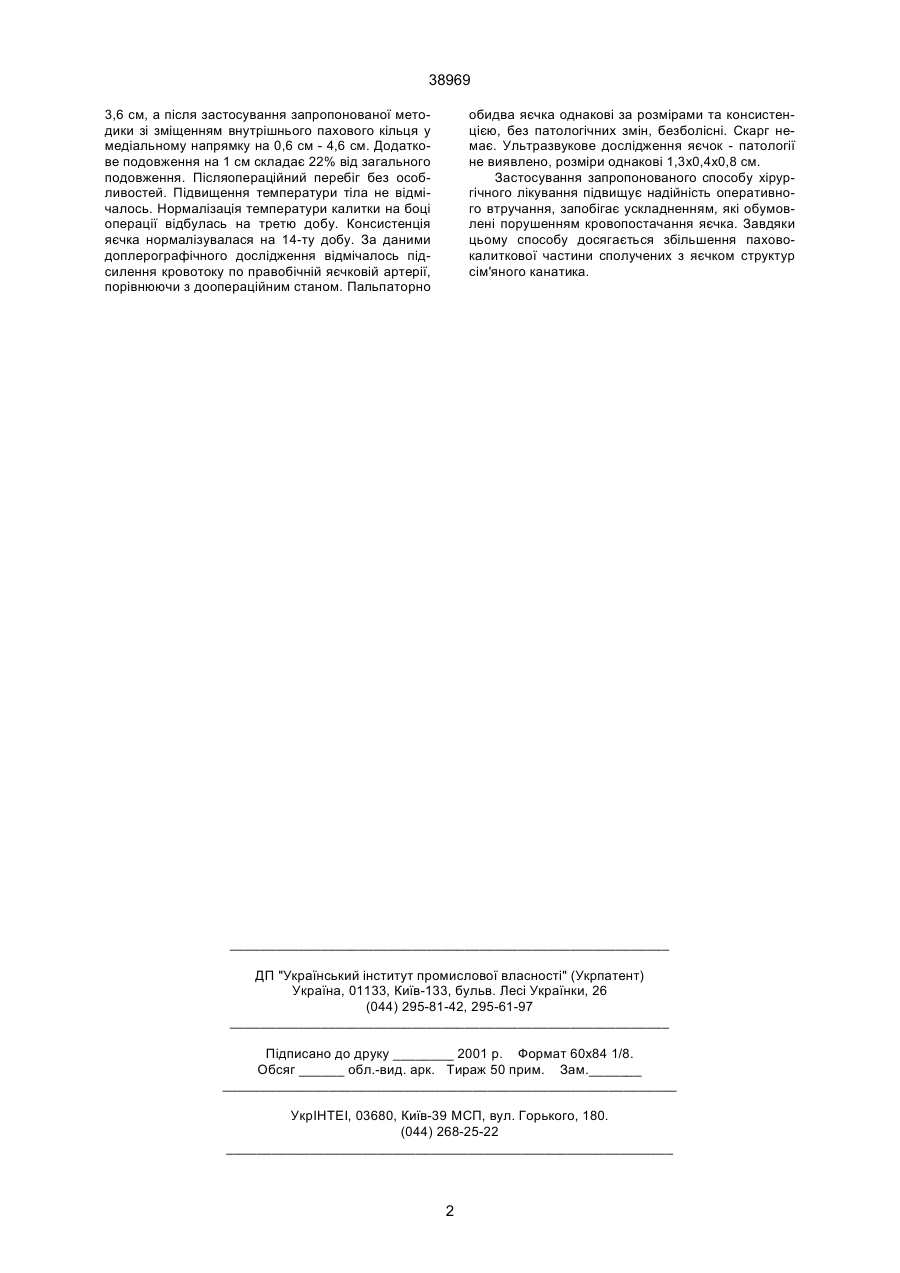 38969

3,6 см, а після застосування запропонованої методики зі зміщенням внутрішнього пахового кільця у медіальному напрямку на 0,6 см - 4,6 см. Додаткове подовження на 1 см складає 22% від загального подовження. Післяопераційний перебіг без особливостей. Підвищення температури тіла не відмічалось. Нормалізація температури калитки на боці операції відбулась на третю добу. Консистенція яєчка нормалізувалася на 14-ту добу. За даними доплерографічного дослідження відмічалось підсилення кровотоку по правобічній яєчковій артерії, порівнюючи з доопераційним станом. Пальпаторно обидва яєчка однакові за розмірами та консистенцією, без патологічних змін, безболісні. Скарг немає. Ультразвукове дослідження яєчок - патології не виявлено, розміри однакові 1,3х0,4х0,8 см.

Застосування запропонованого способу хірургічного лікування підвищує надійність оперативного втручання, запобігає ускладненням, які обумовлені порушенням кровопостачання яєчка. Завдяки цьому способу досягається збільшення паховокалиткової частини сполучених з яєчком структур сім'яного канатика.

ДП "Український інститут промислової власності" (Укрпатент)
Україна, 01133, Київ-133, бульв. Лесі Українки, 26
(044) 295-81-42, 295-61-97

Підписано до друку ________ 2001 р. Формат 60х84 1/8.
Обсяг ______ обл.-вид. арк. Тираж 50 прим. Зам._______

УкрІНТЕІ, 03680, Київ-39 МСП, вул. Горького, 180.
(044) 268-25-22

2